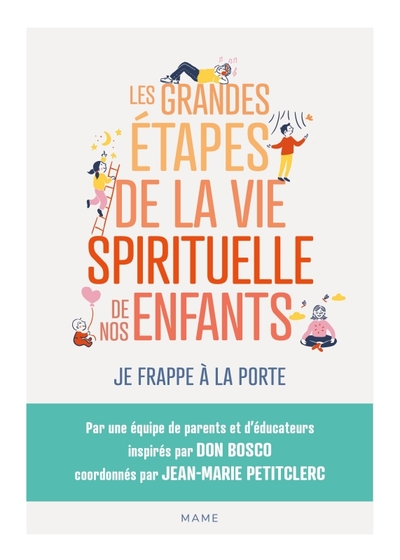 LES GRANDES ÉTAPES DE LA VIE SPIRITUELLE DE NOS ENFANTS

JE FRAPPE À LA PORTE

Par une équipe de parents et d'éducateurs inspirés par DON BOSCO coordonnés par JEAN-MARIE PETITCLERC

MAME